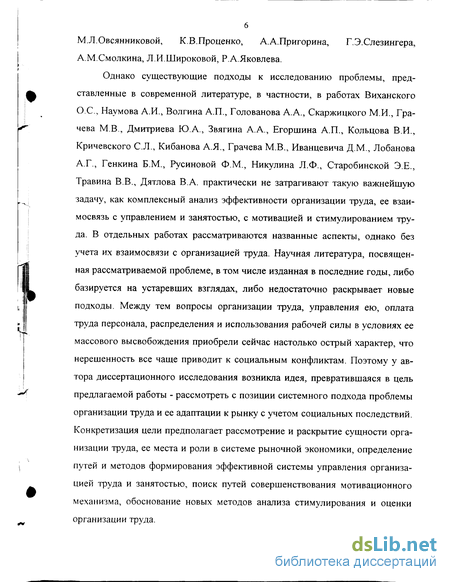 6

М.Л.Овсянниковой, К.В.Проценко, А.А.Пригорина, Г.Э.Слезингера, А.М.Смолкина, Л.И.Широковой, Р.А.Яковлева.

Однако существующие подходы к исследованию проблемы, представленные в современной литературе, в частности, в работах Виханского О.С., Наумова А.И., Волгина А.П., Голованова А.А., Скаржицкого М.И., Грачева М.В., Дмитриева Ю.А., Звягина А.А., Егоршина А.П., Кольцова В.И., Кричевского С.Л., Кибанова А.Я., Грачева М.В., Иванцевича Д.М., Лобанова А.Г., Генкина Б.М., Русиновой Ф.М., Никулина Л.Ф., Старобинской Э.Е., Травина В.В., Дятлова В.А. практически не затрагивают такую важнейшую задачу, как комплексный анализ эффективности организации труда, ее взаимосвязь с управлением и занятостью, с мотивацией и стимулированием труда. В отдельных работах рассматриваются названные аспекты, однако без учета их взаимосвязи с организацией труда. Научная литература, посвященная рассматриваемой проблеме, в том числе изданная в последние годы, либо базируется на устаревших взглядах, либо недостаточно раскрывает новые подходы. Между тем вопросы организации труда, управления ею, оплата труда персонала, распределения и использования рабочей силы в условиях ее массового высвобождения приобрели сейчас настолько острый характер, что нерешенность все чаще приводит к социальным конфликтам. Поэтому у автора диссертационного исследования возникла идея, превратившаяся в цель предлагаемой работы - рассмотреть с позиции системного подхода проблемы организации труда и ее адаптации к рынку с учетом социальных последствий. Конкретизация цели предполагает рассмотрение и раскрытие сущности организации труда, ее места и роли в системе рыночной экономики, определение путей и методов формирования эффективной системы управления организацией труда и занятостью, поиск путей совершенствования мотивационного механизма, обоснование новых методов анализа стимулирования и оценки организации труда.

dsLib.net
библиотека диссертаций